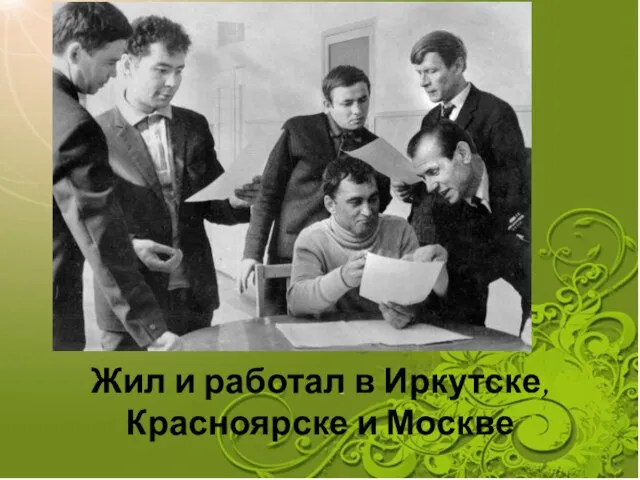 Жил и работал в Иркутске, Красноярске и Москве